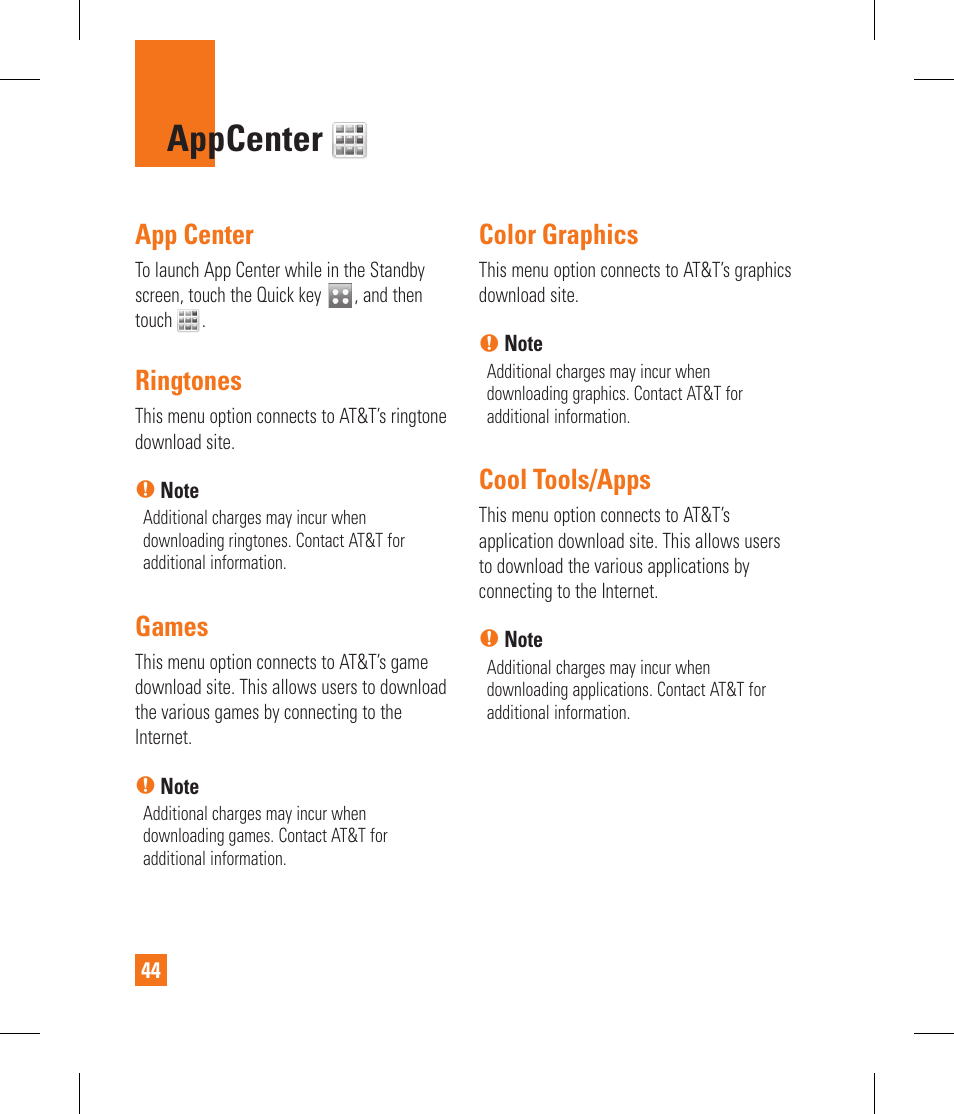 AppCenter

App Center

To launch App Center while in the Standby screen, touch the Quick key , and then touch .

Ringtones

This menu option connects to AT&T's ringtone download site.

Note
Additional charges may incur when downloading ringtones. Contact AT&T for additional information.

Games

This menu option connects to AT&T's game download site. This allows users to download the various games by connecting to the Internet.

Note
Additional charges may incur when downloading games. Contact AT&T for additional information.

Color Graphics

This menu option connects to AT&T's graphics download site.

Note
Additional charges may incur when downloading graphics. Contact AT&T for additional information.

Cool Tools/Apps

This menu option connects to AT&T's application download site. This allows users to download the various applications by connecting to the Internet.

Note
Additional charges may incur when downloading applications. Contact AT&T for additional information.

44